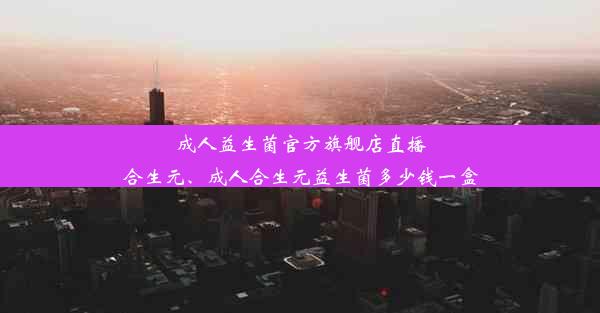 成人益生菌官方旗舰店直播
合生元、成人合生元益生菌多少钱一盒